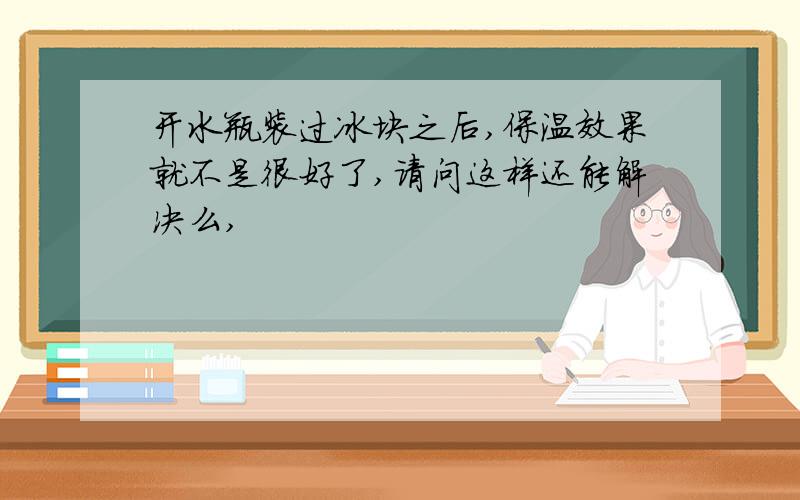 开水瓶装过冰块之后,保温效果就不是很好了,请问这样还能解决么,